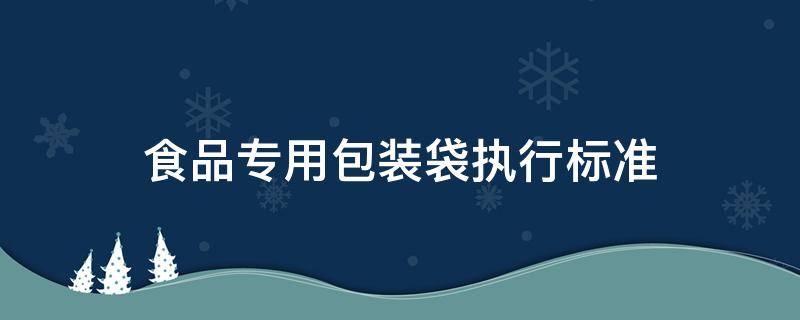 食品专用包装袋执行标准